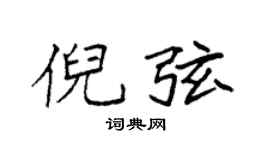 倪弦

词典网